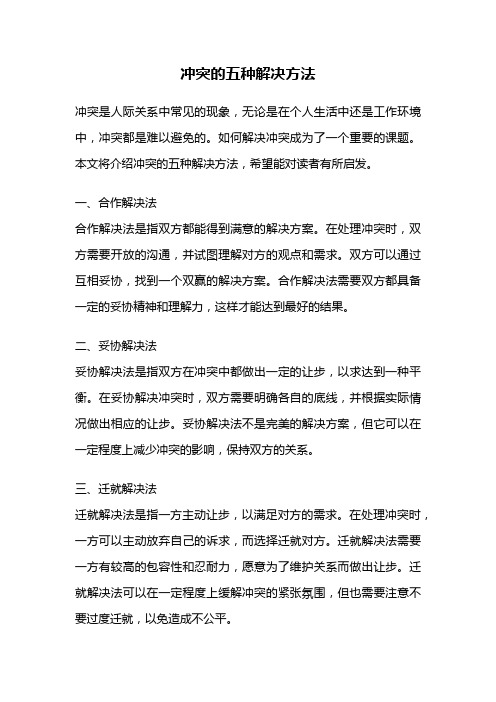 冲突的五种解决方法

冲突是人际关系中常见的现象，无论是在个人生活中还是工作环境中，冲突都是难以避免的。如何解决冲突成为了一个重要的课题。本文将介绍冲突的五种解决方法，希望能对读者有所启发。

一、合作解决法

合作解决法是指双方都能得到满意的解决方案。在处理冲突时，双方需要开放的沟通，并试图理解对方的观点和需求。双方可以通过互相妥协，找到一个双赢的解决方案。合作解决法需要双方都具备一定的妥协精神和理解力，这样才能达到最好的结果。

二、妥协解决法

妥协解决法是指双方在冲突中都做出一定的让步，以求达到一种平衡。在妥协解决冲突时，双方需要明确各自的底线，并根据实际情况做出相应的让步。妥协解决法不是完美的解决方案，但它可以在一定程度上减少冲突的影响，保持双方的关系。

三、迁就解决法

迁就解决法是指一方主动让步，以满足对方的需求。在处理冲突时，一方可以主动放弃自己的诉求，而选择迁就对方。迁就解决法需要一方有较高的包容性和忍耐力，愿意为了维护关系而做出让步。迁就解决法可以在一定程度上缓解冲突的紧张氛围，但也需要注意不要过度迁就，以免造成不公平。